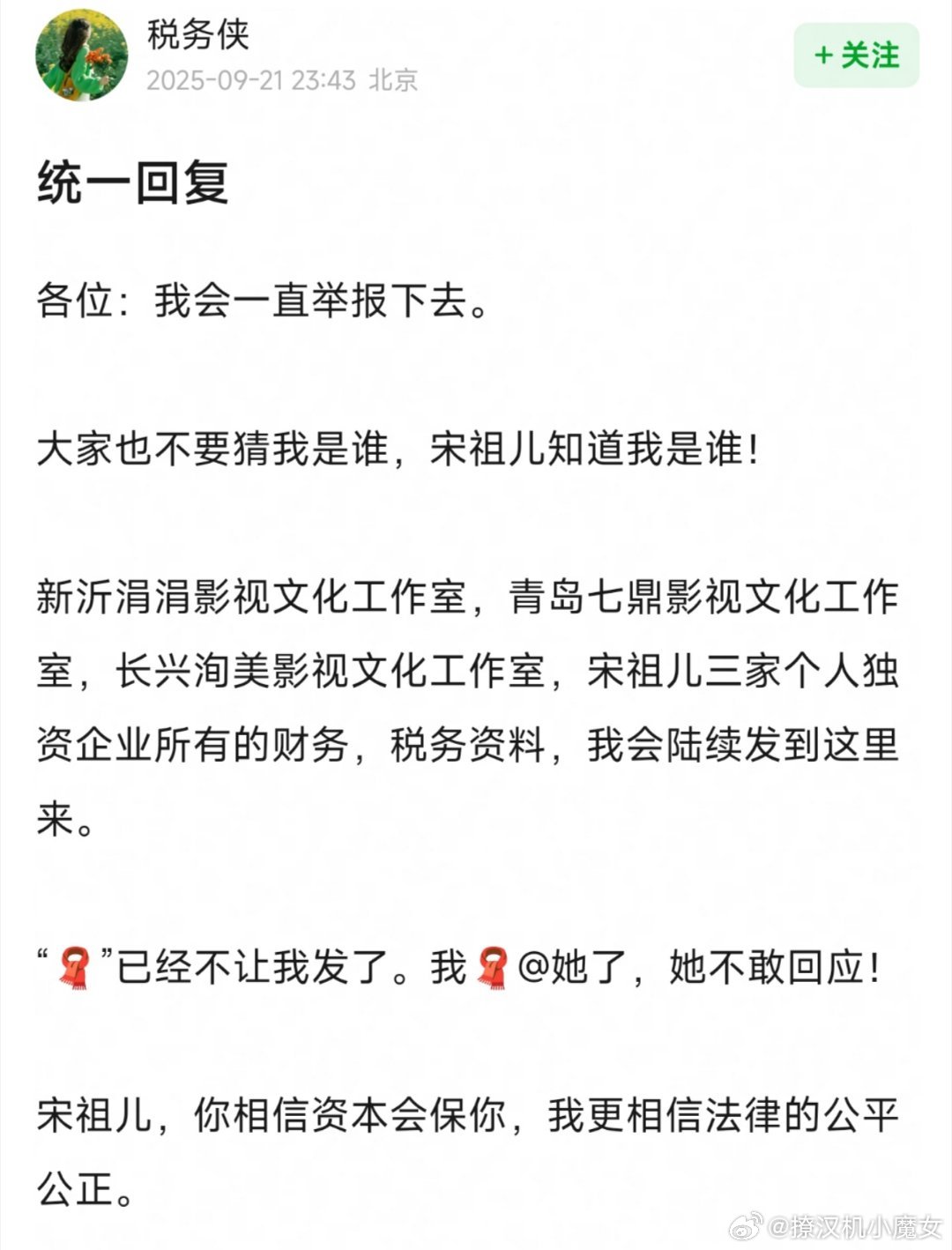 税务侠
2025-09-21 23:43 北京

+ 关注

统一回复

各位：我会一直举报下去。

大家也不要猜我是谁，宋祖儿知道我是谁！

新沂涓涓影视文化工作室，青岛七鼎影视文化工作室，长兴洵美影视文化工作室，宋祖儿三家个人独资企业所有的财务，税务资料，我会陆续发到这里来。

“🧣”已经不让我发了。我🧣@她了，她不敢回应！

宋祖儿，你相信资本会保你，我更相信法律的公平公正。

@撩汉机小魔女